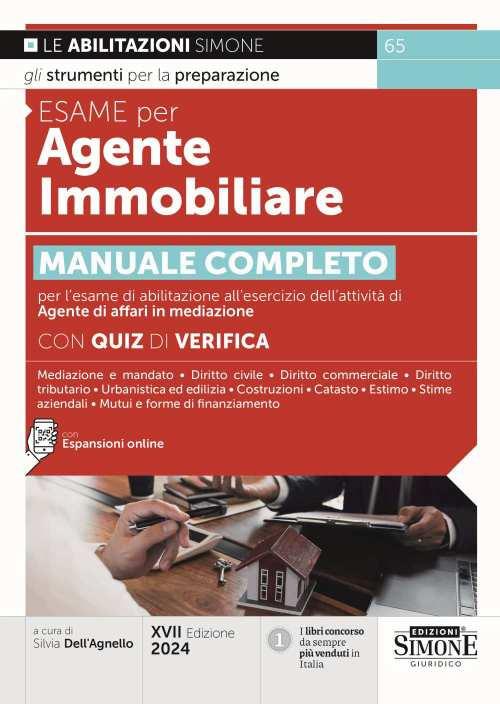 LE ABILITAZIONI SIMONE

65

gli strumenti per la preparazione

ESAME per
Agente Immobiliare

MANUALE COMPLETO

per l'esame di abilitazione all'esercizio dell'attività di Agente di affari in mediazione

CON QUIZ DI VERIFICA

Mediazione e mandato • Diritto civile • Diritto commerciale • Diritto tributario • Urbanistica ed edilizia • Costruzioni • Catasto • Estimo • Stime aziendali • Mutui e forme di finanziamento

con
Espansioni online

a cura di
Silvia Dell'Agnello

XVII Edizione
2024

1

I libri concorso da sempre più venduti in Italia

EDIZIONI
SIMONE
GIURIDICO